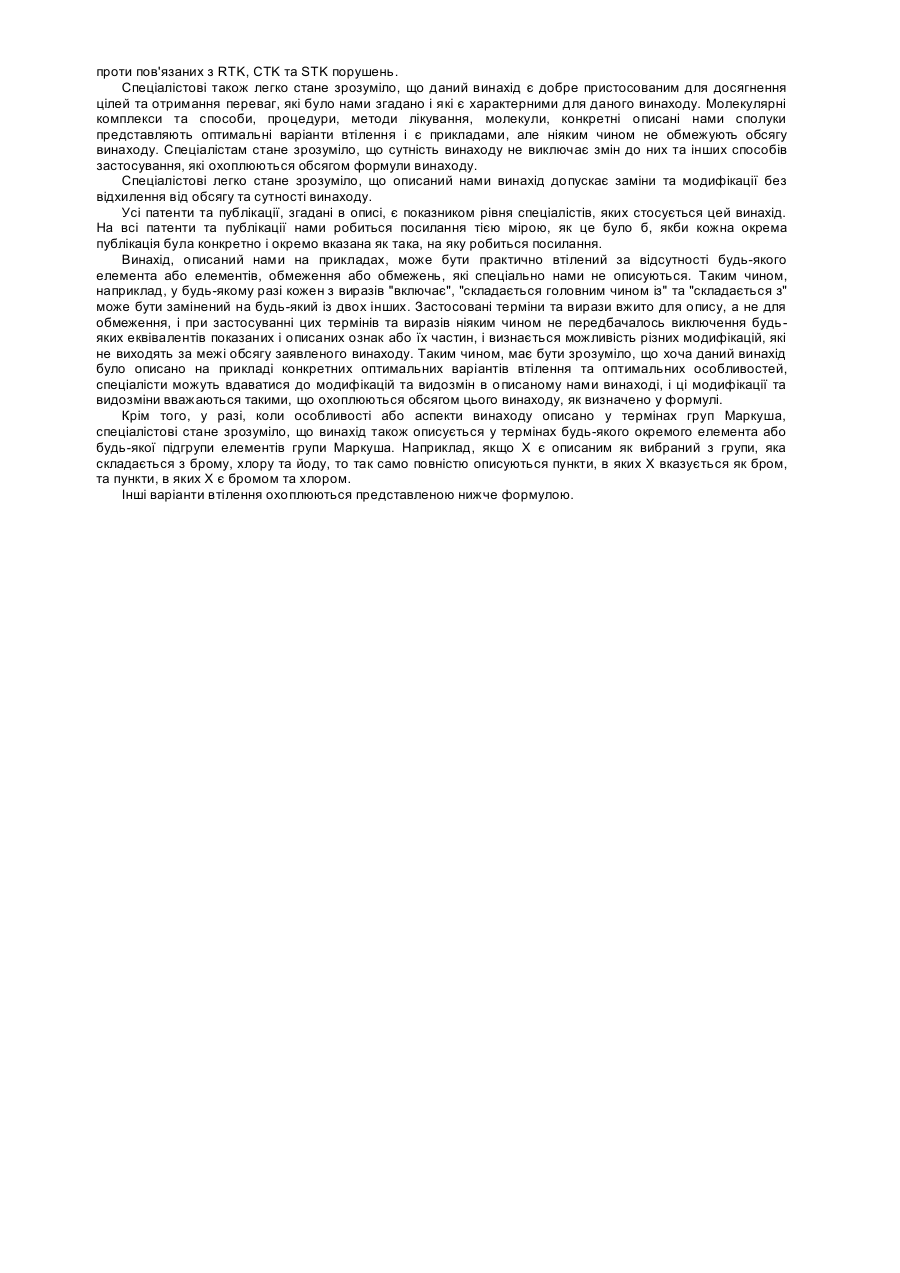 проти пов'язаних з RTK, CTK та STK порушень.

Спеціалістові також легко стане зрозуміло, що даний винахід є добре пристосованим для досягнення цілей та отримання переваг, які було нами згадано і які є характерними для даного винаходу. Молекулярні комплекси та способи, процедури, методи лікування, молекули, конкретні описані нами сполуки представляють оптимальні варіанти втілення і є прикладами, але ніяким чином не обмежують обсягу винаходу. Спеціалістам стане зрозуміло, що сутність винаходу не виключає змін до них та інших способів застосування, які охоплюються обсягом формули винаходу.

Спеціалістові легко стане зрозуміло, що описаний нами винахід допускає заміни та модифікації без відхилення від обсягу та сутності винаходу.

Усі патенти та публікації, згадані в описі, є показником рівня спеціалістів, яких стосується цей винахід. На всі патенти та публікації нами робиться посилання тією мірою, як це було б, якби кожна окрема публікація була конкретно і окремо вказана як така, на яку робиться посилання.

Винахід, описаний нами на прикладах, може бути практично втілений за відсутності будь-якого елемента або елементів, обмеження або обмежень, які спеціально нами не описуються. Таким чином, наприклад, у будь-якому разі кожен з виразів "включає", "складається головним чином із" та "складається з" може бути замінений на будь-який із двох інших. Застосовані терміни та вирази вжито для опису, а не для обмеження, і при застосуванні цих термінів та виразів ніяким чином не передбачалось виключення будь-яких еквівалентів показаних і описаних ознак або їх частин, і визнається можливість різних модифікацій, які не виходять за межі обсягу заявленого винаходу. Таким чином, має бути зрозуміло, що хоча даний винахід було описано на прикладі конкретних оптимальних варіантів втілення та оптимальних особливостей, спеціалісти можуть вдаватися до модифікацій та видозмін в описаному нами винаході, і ці модифікації та видозміни вважаються такими, що охоплюються обсягом цього винаходу, як визначено у формулі.

Крім того, у разі, коли особливості або аспекти винаходу описано у термінах груп Маркуша, спеціалістові стане зрозуміло, що винахід також описується у термінах будь-якого окремого елемента або будь-якої підгрупи елементів групи Маркуша. Наприклад, якщо X є описаним як вибраний з групи, яка складається з брому, хлору та йоду, то так само повністю описуються пункти, в яких X вказується як бром, та пункти, в яких X є бромом та хлором.

Інші варіанти втілення охоплюються представленою нижче формулою.